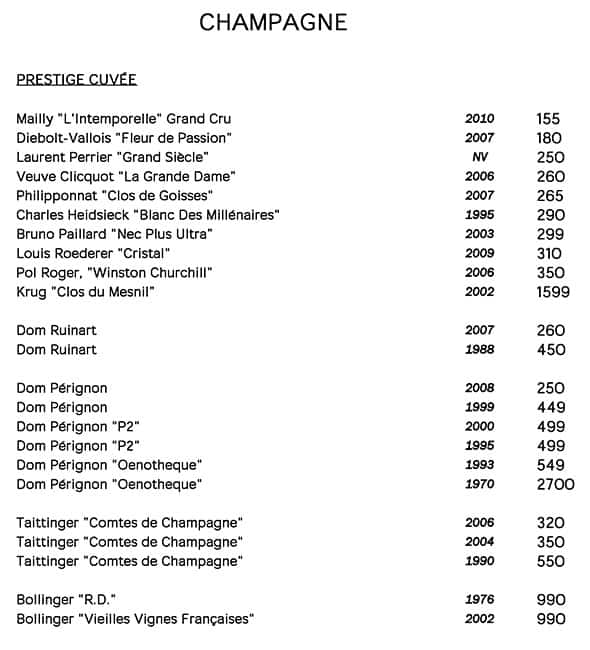 CHAMPAGNE

PRESTIGE CUVÉE

Mailly "L'Intemporelle" Grand Cru 2010 155
Diebolt-Vallois "Fleur de Passion" 2007 180
Laurent Perrier "Grand Siècle" NV 250
Veuve Clicquot "La Grande Dame" 2006 260
Philipponnat "Clos de Goisses" 2007 265
Charles Heidsieck "Blanc Des Millénaires" 1995 290
Bruno Paillard "Nec Plus Ultra" 2003 299
Louis Roederer "Cristal" 2009 310
Pol Roger, "Winston Churchill" 2006 350
Krug "Clos du Mesnil" 2002 1599

Dom Ruinart 2007 260
Dom Ruinart 1988 450

Dom Pérignon 2008 250
Dom Pérignon 1999 449
Dom Pérignon "P2" 2000 499
Dom Pérignon "P2" 1995 499
Dom Pérignon "Oenotheque" 1993 549
Dom Pérignon "Oenotheque" 1970 2700

Taittinger "Comtes de Champagne" 2006 320
Taittinger "Comtes de Champagne" 2004 350
Taittinger "Comtes de Champagne" 1990 550

Bollinger "R.D." 1976 990
Bollinger "Vieilles Vignes Françaises" 2002 990